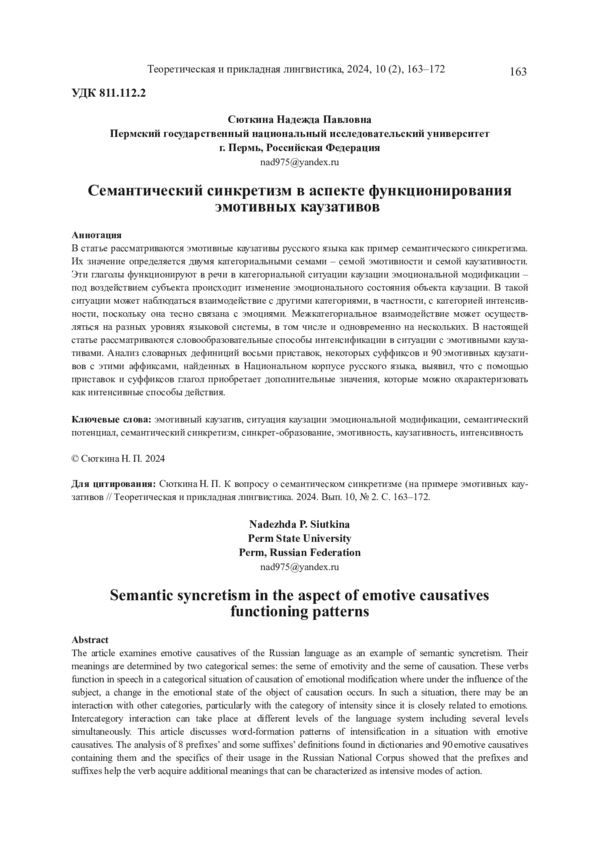 Теоретическая и прикладная лингвистика, 2024, 10 (2), 163–172

163

УДК 811.112.2

Сюткина Надежда Павловна
Пермский государственный национальный исследовательский университет
г. Пермь, Российская Федерация
nad975@yandex.ru

Семантический синкретизм в аспекте функционирования эмотивных каузативов

Аннотация
В статье рассматриваются эмотивные каузативы русского языка как пример семантического синкретизма. Их значение определяется двумя категориальными семами – семой эмотивности и семой каузативности. Эти глаголы функционируют в речи в категориальной ситуации каузации эмоциональной модификации – под воздействием субъекта происходит изменение эмоционального состояния объекта каузации. В такой ситуации может наблюдаться взаимодействие с другими категориями, в частности, с категорией интенсивности, поскольку она тесно связана с эмоциями. Межкатегориальное взаимодействие может осуществляться на разных уровнях языковой системы, в том числе и одновременно на нескольких. В настоящей статье рассматриваются словообразовательные способы интенсификации в ситуации с эмотивными каузативами. Анализ словарных дефиниций восьми приставок, некоторых суффиксов и 90 эмотивных каузативов с этими аффиксами, найденных в Национальном корпусе русского языка, выявил, что с помощью приставок и суффиксов глагол приобретает дополнительные значения, которые можно охарактеризовать как интенсивные способы действия.

Ключевые слова: эмотивный каузатив, ситуация каузации эмоциональной модификации, семантический потенциал, семантический синкретизм, синкрет-образование, эмотивность, каузативность, интенсивность

© Сюткина Н. П. 2024

Для цитирования: Сюткина Н. П. К вопросу о семантическом синкретизме (на примере эмотивных каузативов // Теоретическая и прикладная лингвистика. 2024. Вып. 10, № 2. С. 163–172.

Nadezhda P. Siutkina
Perm State University
Perm, Russian Federation
nad975@yandex.ru

Semantic syncretism in the aspect of emotive causatives functioning patterns

Abstract
The article examines emotive causatives of the Russian language as an example of semantic syncretism. Their meanings are determined by two categorical semes: the seme of emotivity and the seme of causation. These verbs function in speech in a categorical situation of causation of emotional modification where under the influence of the subject, a change in the emotional state of the object of causation occurs. In such a situation, there may be an interaction with other categories, particularly with the category of intensity since it is closely related to emotions. Intercategory interaction can take place at different levels of the language system including several levels simultaneously. This article discusses word-formation patterns of intensification in a situation with emotive causatives. The analysis of 8 prefixes' and some suffixes' definitions found in dictionaries and 90 emotive causatives containing them and the specifics of their usage in the Russian National Corpus showed that the prefixes and suffixes help the verb acquire additional meanings that can be characterized as intensive modes of action.